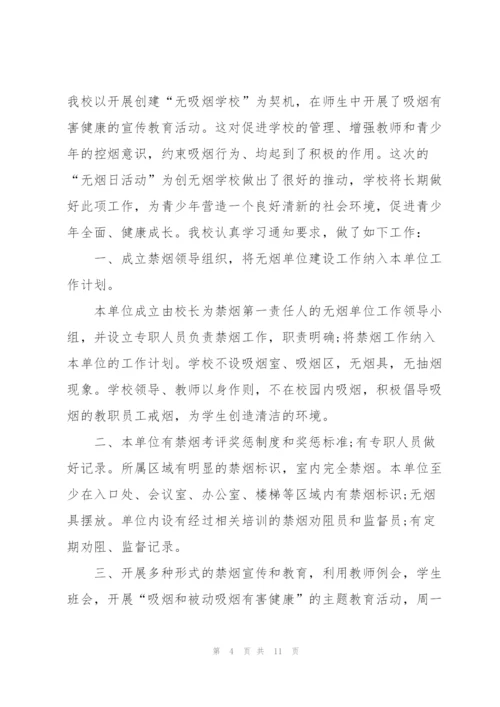 我校以开展创建“无吸烟学校”为契机，在师生中开展了吸烟有害健康的宣传教育活动。这对促进学校的管理、增强教师和青少年的控烟意识，约束吸烟行为、均起到了积极的作用。这次的“无烟日活动”为创无烟学校做出了很好的推动，学校将长期做好此项工作，为青少年营造一个良好清新的社会环境，促进青少年全面、健康成长。我校认真学习通知要求，做了如下工作：

一、成立禁烟领导组织，将无烟单位建设工作纳入本单位工作计划。

本单位成立由校长为禁烟第一责任人的无烟单位工作领导小组，并设立专职人员负责禁烟工作，职责明确;将禁烟工作纳入本单位的工作计划。学校不设吸烟室、吸烟区，无烟具，无抽烟现象。学校领导、教师以身作则，不在校园内吸烟，积极倡导吸烟的教职员工戒烟，为学生创造清洁的环境。

二、本单位有禁烟考评奖惩制度和奖惩标准;有专职人员做好记录。所属区域有明显的禁烟标识，室内完全禁烟。本单位至少在入口处、会议室、办公室、楼梯等区域内有禁烟标识;无烟具摆放。单位内设有经过相关培训的禁烟劝阻员和监督员;有定期劝阻、监督记录。

三、开展多种形式的禁烟宣传和教育，利用教师例会，学生班会，开展“吸烟和被动吸烟有害健康”的主题教育活动，周一

第 4 页 共 11 页